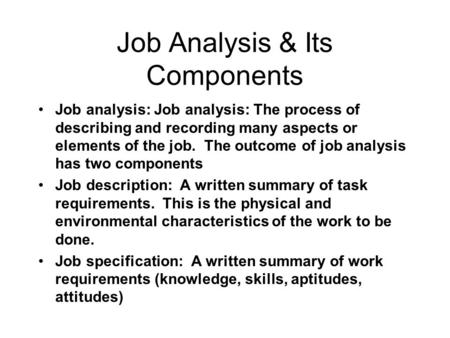 Job Analysis & Its Components

• Job analysis: Job analysis: The process of describing and recording many aspects or elements of the job. The outcome of job analysis has two components

• Job description: A written summary of task requirements. This is the physical and environmental characteristics of the work to be done.

• Job specification: A written summary of work requirements (knowledge, skills, aptitudes, attitudes)